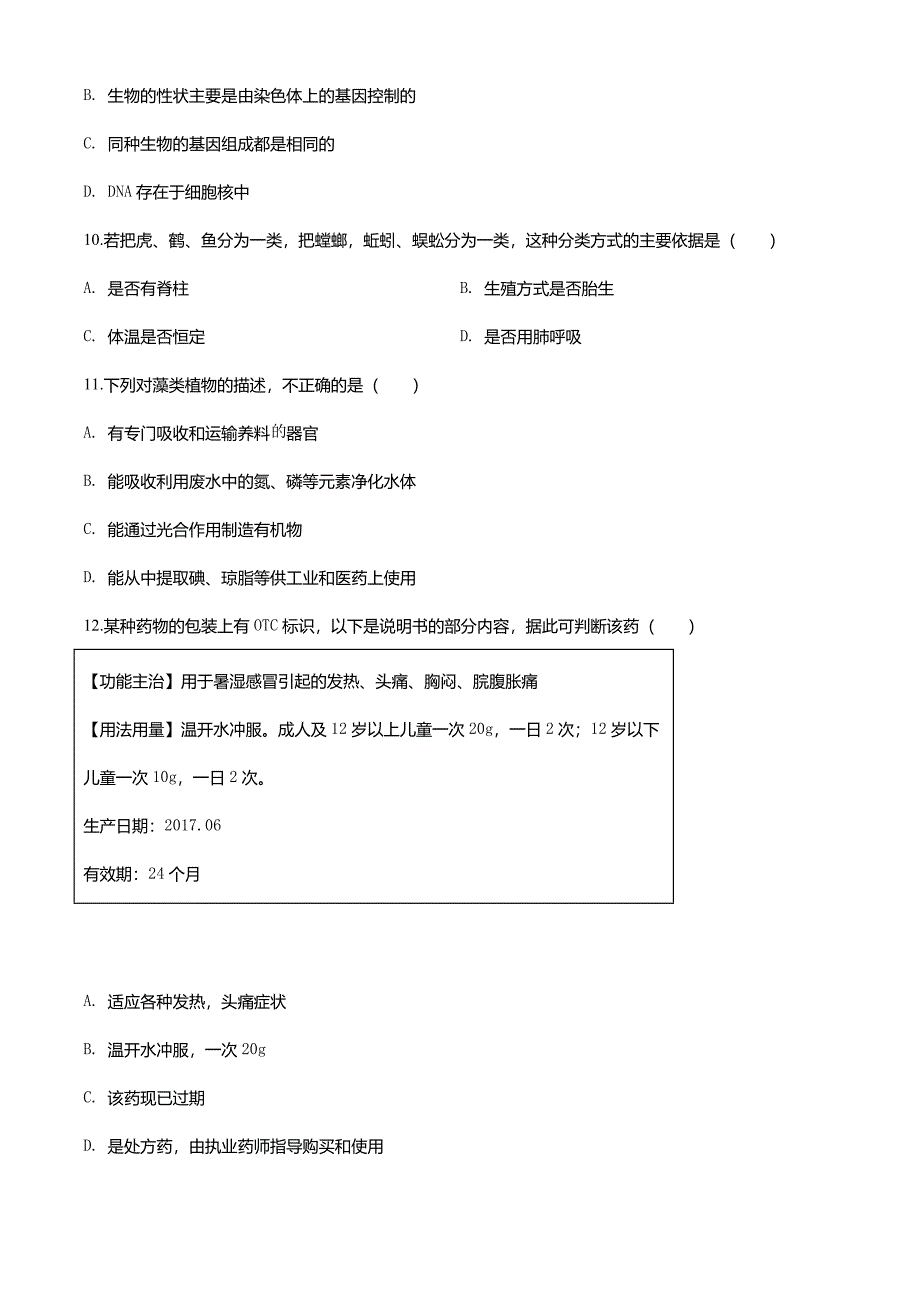 B. 生物的性状主要是由染色体上的基因控制的

C. 同种生物的基因组成都是相同的

D. DNA 存在于细胞核中

10.若把虎、鹤、鱼分为一类，把螳螂，蚯蚓、蜈蚣分为一类，这种分类方式的主要依据是（　　）

A. 是否有脊柱

B. 生殖方式是否胎生

C. 体温是否恒定

D. 是否用肺呼吸

11.下列对藻类植物的描述，不正确的是（　　）

A. 有专门吸收和运输养料的器官

B. 能吸收利用废水中的氮、磷等元素净化水体

C. 能通过光合作用制造有机物

D. 能从中提取碘、琼脂等供工业和医药上使用

12.某种药物的包装上有 OTC 标识，以下是说明书的部分内容，据此可判断该药（　　）

【功能主治】用于暑湿感冒引起的发热、头痛、胸闷、脘腹胀痛

【用法用量】温开水冲服。成人及 12 岁以上儿童一次 20g，一日 2 次；12 岁以下儿童一次 10g，一日 2 次。

生产日期：2017.06

有效期：24 个月

A. 适应各种发热，头痛症状

B. 温开水冲服，一次 20g

C. 该药现已过期

D. 是处方药，由执业药师指导购买和使用